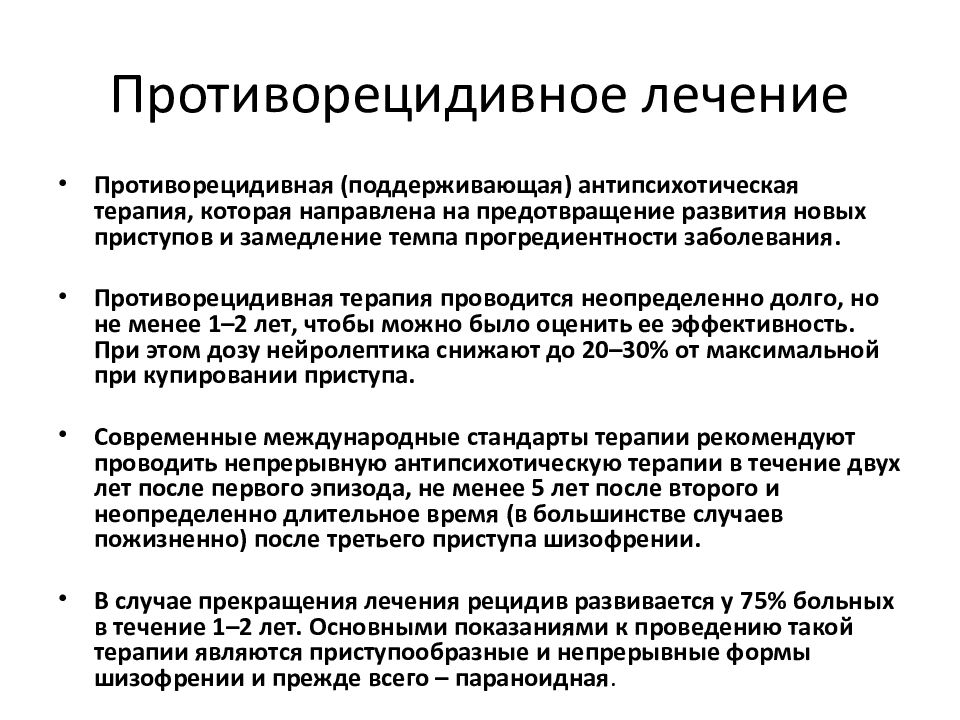 Противорецидивное лечение

• Противорецидивная (поддерживающая) антипсихотическая терапия, которая направлена на предотвращение развития новых приступов и замедление темпа прогредиентности заболевания.

• Противорецидивная терапия проводится неопределенно долго, но не менее 1–2 лет, чтобы можно было оценить ее эффективность. При этом дозу нейролептика снижают до 20–30% от максимальной при купировании приступа.

• Современные международные стандарты терапии рекомендуют проводить непрерывную антипсихотическую терапии в течение двух лет после первого эпизода, не менее 5 лет после второго и неопределенно длительное время (в большинстве случаев пожизненно) после третьего приступа шизофрении.

• В случае прекращения лечения рецидив развивается у 75% больных в течение 1–2 лет. Основными показаниями к проведению такой терапии являются приступообразные и непрерывные формы шизофрении и прежде всего – параноидная.